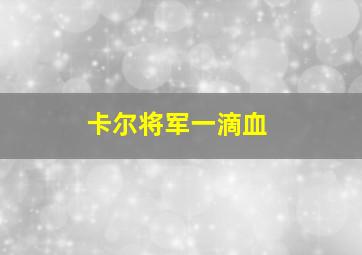 卡尔将军一滴血